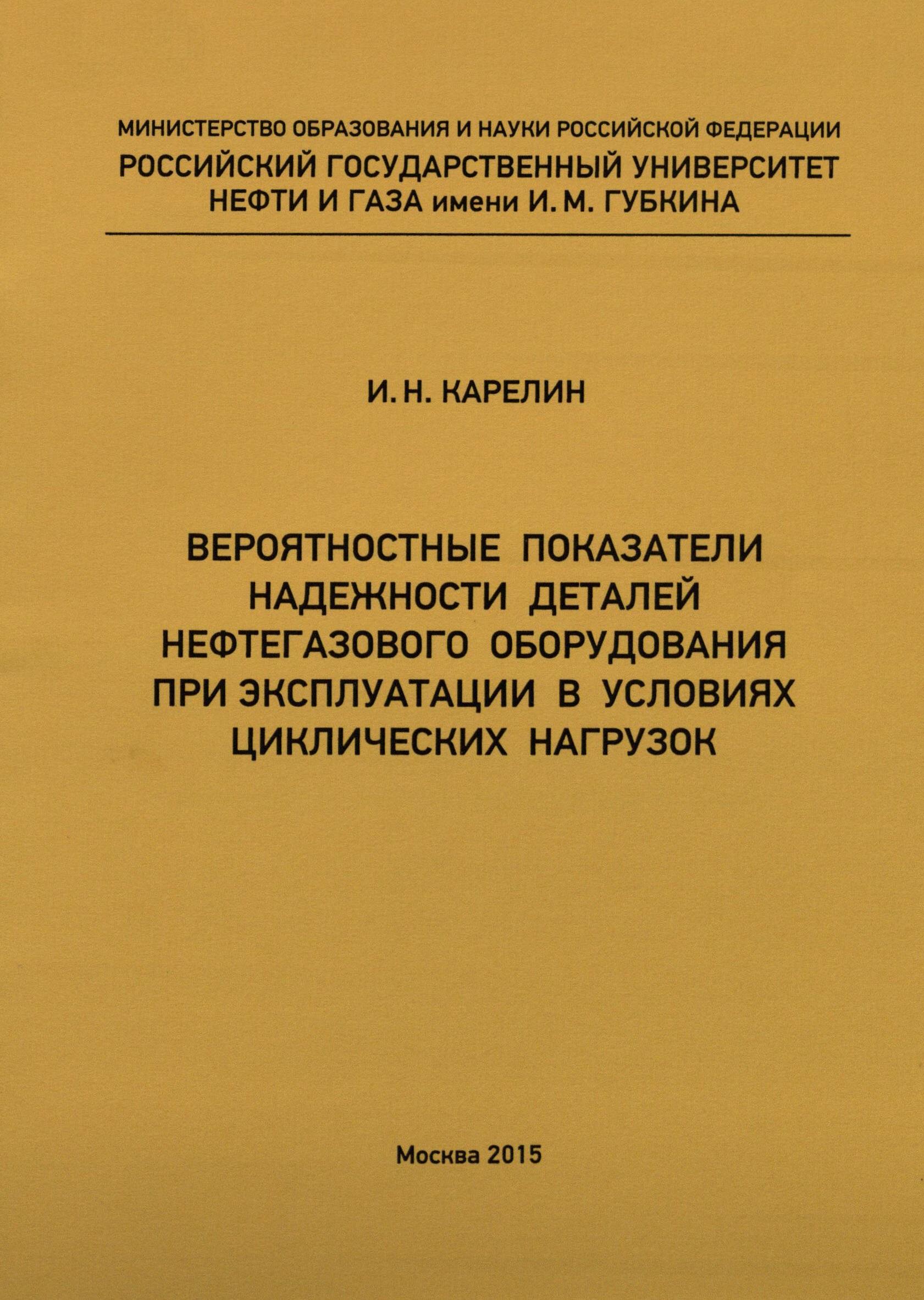 МИНИСТЕРСТВО ОБРАЗОВАНИЯ И НАУКИ РОССИЙСКОЙ ФЕДЕРАЦИИ
РОССИЙСКИЙ ГОСУДАРСТВЕННЫЙ УНИВЕРСИТЕТ НЕФТИ И ГАЗА имени И. М. ГУБКИНА

И. Н. КАРЕЛИН

ВЕРОЯТНОСТНЫЕ ПОКАЗАТЕЛИ НАДЕЖНОСТИ ДЕТАЛЕЙ НЕФТЕГАЗОВОГО ОБОРУДОВАНИЯ ПРИ ЭКСПЛУАТАЦИИ В УСЛОВИЯХ ЦИКЛИЧЕСКИХ НАГРУЗОК

Москва 2015